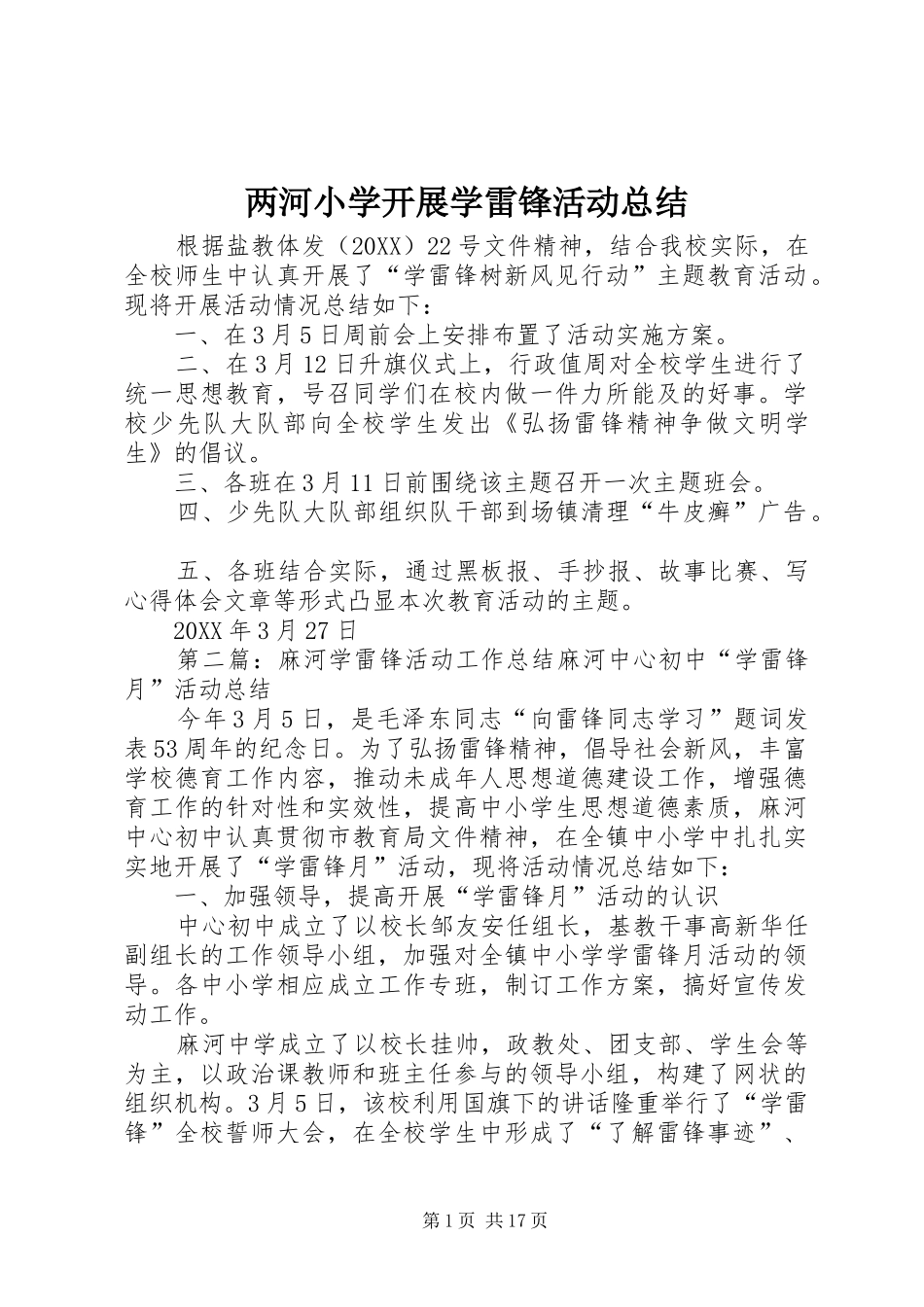 两河小学开展学雷锋活动总结

根据盐教体发（20XX）22号文件精神，结合我校实际，在全校师生中认真开展了“学雷锋树新风见行动”主题教育活动。现将开展活动情况总结如下：

一、在3月5日周前会上安排布置了活动实施方案。

二、在3月12日升旗仪式上，行政值周对全校学生进行了统一思想教育，号召同学们在校内做一件力所能及的好事。学校少先队大队部向全校学生发出《弘扬雷锋精神争做文明学生》的倡议。

三、各班在3月11日前围绕该主题召开一次主题班会。

四、少先队大队部组织队干部到场镇清理“牛皮癣”广告。

五、各班结合实际，通过黑板报、手抄报、故事比赛、写心得体会文章等形式凸显本次教育活动的主题。

20XX年3月27日

第二篇：麻河学雷锋活动工作总结麻河中心初中“学雷锋月”活动总结

今年3月5日，是毛泽东同志“向雷锋同志学习”题词发表53周年的纪念日。为了弘扬雷锋精神，倡导社会新风，丰富学校德育工作内容，推动未成年人思想道德建设工作，增强德育工作的针对性和实效性，提高中小学生思想道德素质，麻河中心初中认真贯彻市教育局文件精神，在全镇中小学中扎扎实实地开展了“学雷锋月”活动，现将活动情况总结如下：

一、加强领导，提高开展“学雷锋月”活动的认识

中心初中成立了以校长邹友安任组长，基教干事高新华任副组长的工作领导小组，加强对全镇中小学学雷锋月活动的领导。各中小学相应成立工作专班，制订工作方案，搞好宣传发动工作。

麻河中学成立了以校长挂帅，政教处、团支部、学生会等为主，以政治课教师和班主任参与的领导小组，构建了网状的组织机构。3月5日，该校利用国旗下的讲话隆重举行了“学雷锋”全校誓师大会，在全校学生中形成了“了解雷锋事迹”、

第1页 共17页